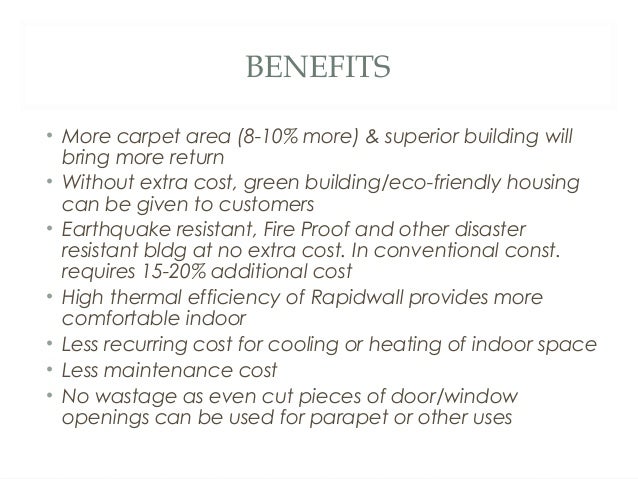 BENEFITS

• More carpet area (8-10% more) & superior building will bring more return
• Without extra cost, green building/eco-friendly housing can be given to customers
• Earthquake resistant, Fire Proof and other disaster resistant bldg at no extra cost. In conventional const. requires 15-20% additional cost
• High thermal efficiency of Rapidwall provides more comfortable indoor
• Less recurring cost for cooling or heating of indoor space
• Less maintenance cost
• No wastage as even cut pieces of door/window openings can be used for parapet or other uses